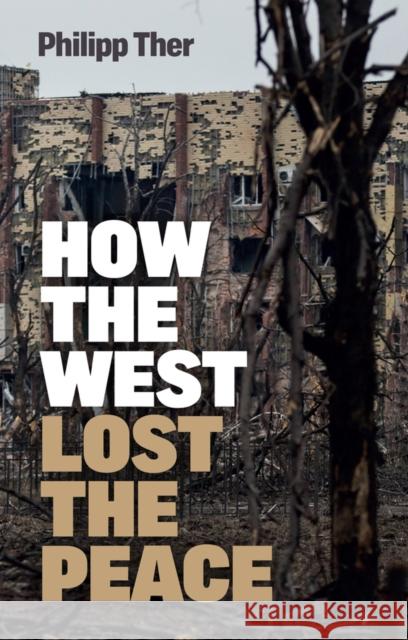 Philipp Ther

HOW THE WEST LOST THE PEACE

Kraina Książek